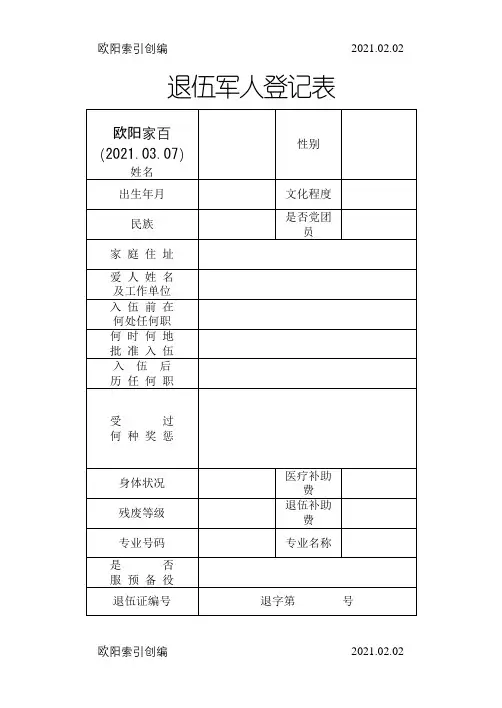 欧阳索引创编 2021.02.02

退伍军人登记表

| 欧阳家百 (2021.03.07) 姓名 | | 性别 | |
|---|---|---|---|
| 出生年月 | | 文化程度 | |
| 民族 | | 是否党团员 | |
| 家庭住址 | | | |
| 爱人姓名及工作单位 | | | |
| 入伍前在何处任何职 | | | |
| 何时何地批准入伍 | | | |
| 入伍后历任何职 | | | |
| 受过何种奖惩 | | | |
| 身体状况 | | 医疗补助费 | |
| 残废等级 | | 退伍补助费 | |
| 专业号码 | | 专业名称 | |
| 是否服预备役 | | | |
| 退伍证编号 | 退字第 号 | | |

欧阳索引创编 2021.02.02